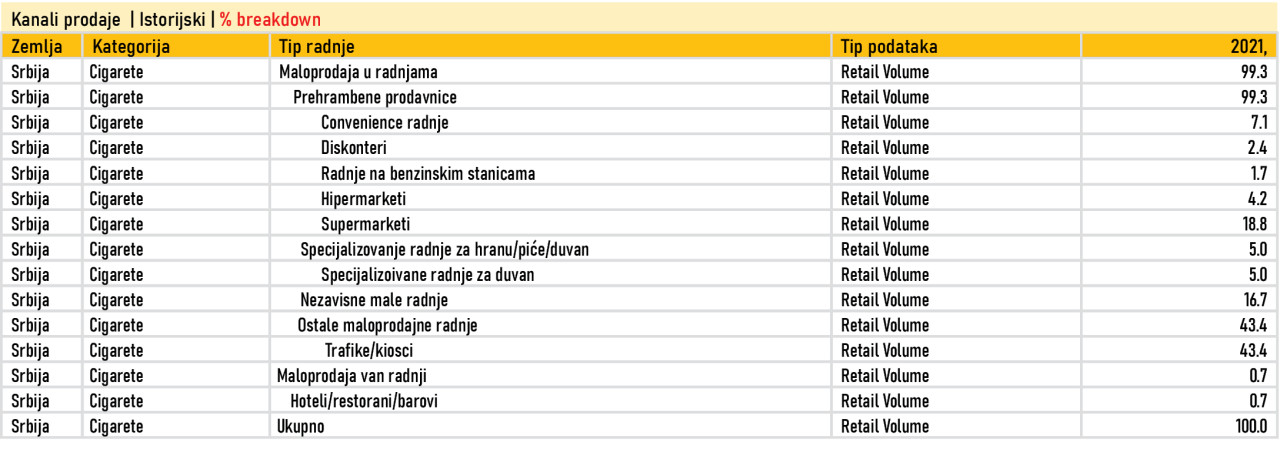 Kanali prodaje | Istorijski | % breakdown

| Zemlja | Kategorija | Tip radnje | Tip podataka | 2021, |
|---|---|---|---|---|
| Srbija | Cigarete | Maloprodaja u radnjama | Retail Volume | 99.3 |
| Srbija | Cigarete | Prehrambene prodavnice | Retail Volume | 99.3 |
| Srbija | Cigarete | Convenience radnje | Retail Volume | 7.1 |
| Srbija | Cigarete | Diskonteri | Retail Volume | 2.4 |
| Srbija | Cigarete | Radnje na benzinskim stanicama | Retail Volume | 1.7 |
| Srbija | Cigarete | Hipermarketi | Retail Volume | 4.2 |
| Srbija | Cigarete | Supermarketi | Retail Volume | 18.8 |
| Srbija | Cigarete | Specijalizovanje radnje za hranu/piće/duvan | Retail Volume | 5.0 |
| Srbija | Cigarete | Specijalizoivane radnje za duvan | Retail Volume | 5.0 |
| Srbija | Cigarete | Nezavisne male radnje | Retail Volume | 16.7 |
| Srbija | Cigarete | Ostale maloprodajne radnje | Retail Volume | 43.4 |
| Srbija | Cigarete | Trafike/kiosci | Retail Volume | 43.4 |
| Srbija | Cigarete | Maloprodaja van radnji | Retail Volume | 0.7 |
| Srbija | Cigarete | Hoteli/restorani/barovi | Retail Volume | 0.7 |
| Srbija | Cigarete | Ukupno | Retail Volume | 100.0 |